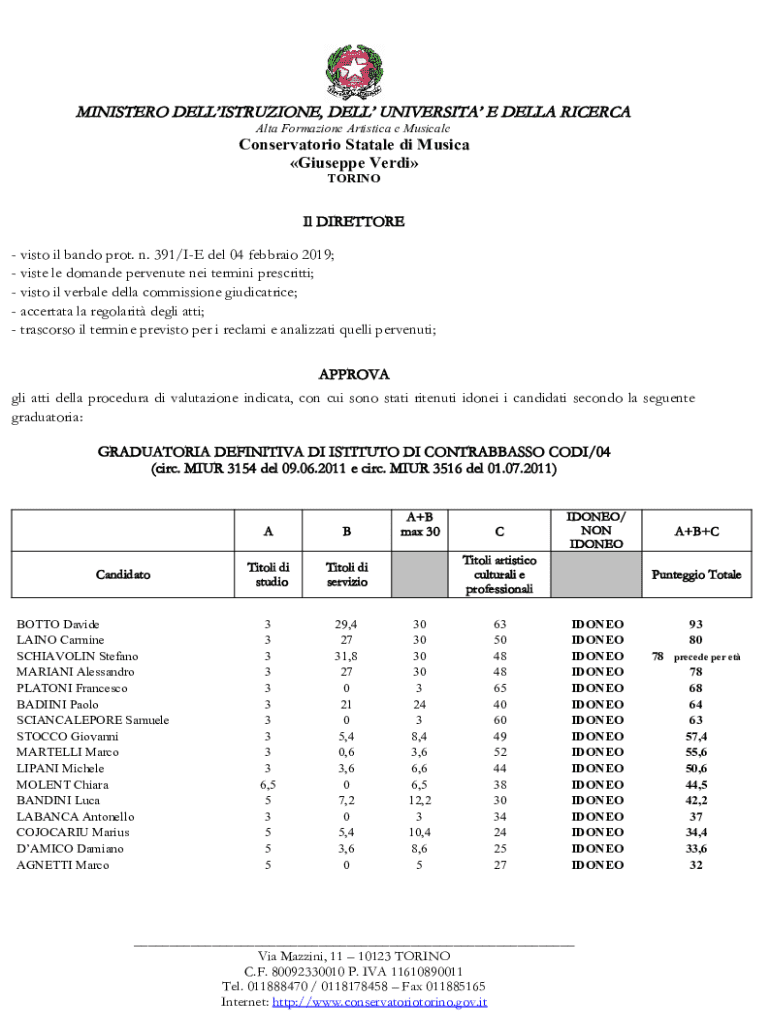 MINISTERO DELL'ISTRUZIONE, DELL' UNIVERSITA' E DELLA RICERCA
Alta Formazione Artistica e Musicale
Conservatorio Statale di Musica
«Giuseppe Verdi»
TORINO

Il DIRETTORE

- visto il bando prot. n. 391/I-E del 04 febbraio 2019;
- viste le domande pervenute nei termini prescritti;
- visto il verbale della commissione giudicatrice;
- accertata la regolarità degli atti;
- trascorso il termine previsto per i reclami e analizzati quelli pervenuti;

APPROVA

gli atti della procedura di valutazione indicata, con cui sono stati ritenuti idonei i candidati secondo la seguente graduatoria:

GRADUATORIA DEFINITIVA DI ISTITUTO DI CONTRABBASSO CODI/04
(circ. MIUR 3154 del 09.06.2011 e circ. MIUR 3516 del 01.07.2011)

| | A | B | A+B max 30 | C | IDONEO/ NON IDONEO | A+B+C |
|---|---|---|---|---|---|---|
| Candidato | Titoli di studio | Titoli di servizio | | Titoli artistico culturali e professionali | | Punteggio Totale |
| BOTTO Davide | 3 | 29,4 | 30 | 63 | IDONEO | 93 |
| LAINO Carmine | 3 | 27 | 30 | 50 | IDONEO | 80 |
| SCHIAVOLIN Stefano | 3 | 31,8 | 30 | 48 | IDONEO | 78 precede per età |
| MARIANI Alessandro | 3 | 27 | 30 | 48 | IDONEO | 78 |
| PLATONI Francesco | 3 | 0 | 3 | 65 | IDONEO | 68 |
| BADIINI Paolo | 3 | 21 | 24 | 40 | IDONEO | 64 |
| SCIANCALEPORE Samuele | 3 | 0 | 3 | 60 | IDONEO | 63 |
| STOCCO Giovanni | 3 | 5,4 | 8,4 | 49 | IDONEO | 57,4 |
| MARTELLI Marco | 3 | 0,6 | 3,6 | 52 | IDONEO | 55,6 |
| LIPANI Michele | 3 | 3,6 | 6,6 | 44 | IDONEO | 50,6 |
| MOLENT Chiara | 6,5 | 0 | 6,5 | 38 | IDONEO | 44,5 |
| BANDINI Luca | 5 | 7,2 | 12,2 | 30 | IDONEO | 42,2 |
| LABANCA Antonello | 3 | 0 | 3 | 34 | IDONEO | 37 |
| COJOCARIU Marius | 5 | 5,4 | 10,4 | 24 | IDONEO | 34,4 |
| D'AMICO Damiano | 5 | 3,6 | 8,6 | 25 | IDONEO | 33,6 |
| AGNETTI Marco | 5 | 0 | 5 | 27 | IDONEO | 32 |

Via Mazzini, 11 – 10123 TORINO
C.F. 80092330010 P. IVA 11610890011
Tel. 011888470 / 0118178458 – Fax 011885165
Internet: http://www.conservatoriotorino.gov.it